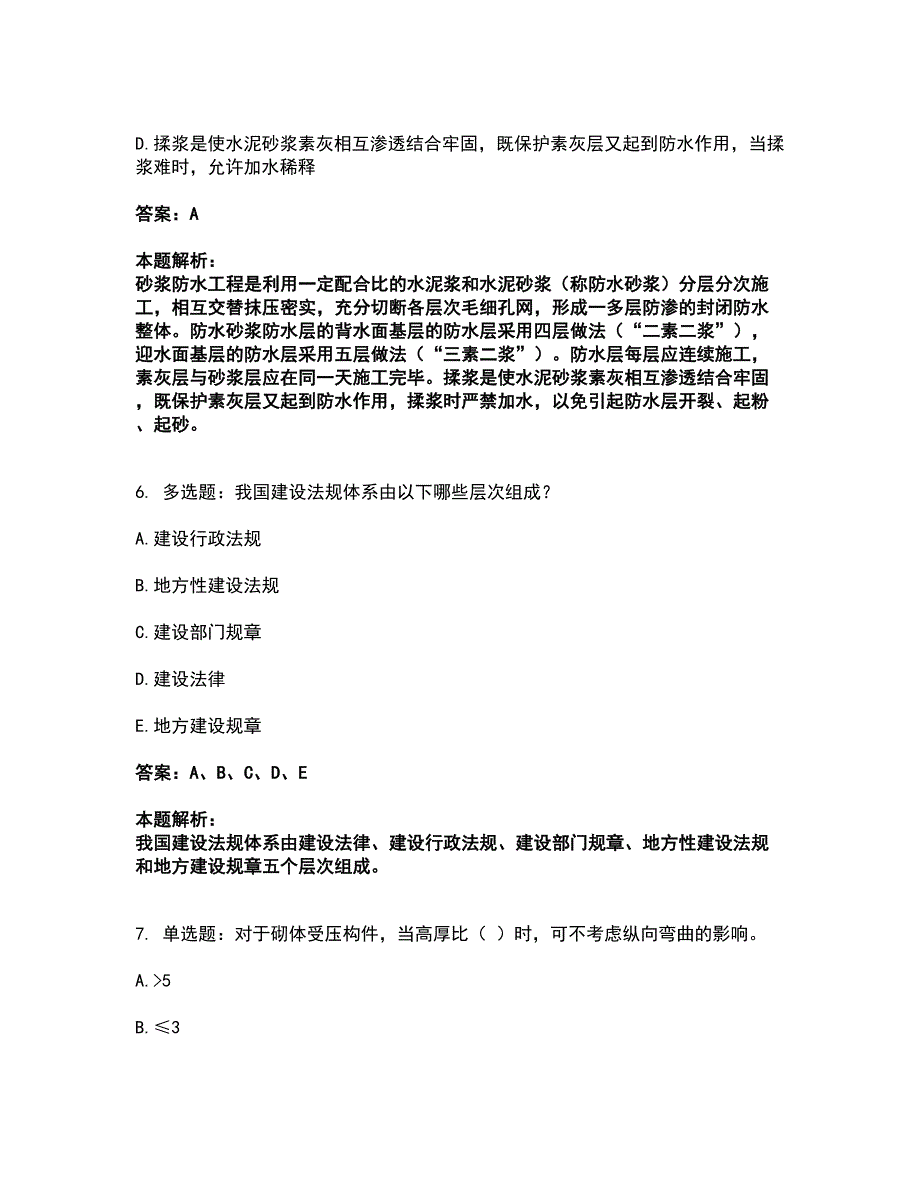 D.揉浆是使水泥砂浆素灰相互渗透结合牢固，既保护素灰层又起到防水作用，当揉浆难时，允许加水稀释

答案：A

本题解析：
砂浆防水工程是利用一定配合比的水泥浆和水泥砂浆（称防水砂浆）分层分次施工，相互交替抹压密实，充分切断各层次毛细孔网，形成一多层防渗的封闭防水整体。防水砂浆防水层的背水面基层的防水层采用四层做法（“二素二浆”），迎水面基层的防水层采用五层做法（“三素二浆”）。防水层每层应连续施工，素灰层与砂浆层应在同一天施工完毕。揉浆是使水泥砂浆素灰相互渗透结合牢固，既保护素灰层又起到防水作用，揉浆时严禁加水，以免引起防水层开裂、起粉、起砂。

6. 多选题：我国建设法规体系由以下哪些层次组成？

A.建设行政法规

B.地方性建设法规

C.建设部门规章

D.建设法律

E.地方建设规章

答案：A、B、C、D、E

本题解析：
我国建设法规体系由建设法律、建设行政法规、建设部门规章、地方性建设法规和地方建设规章五个层次组成。

7. 单选题：对于砌体受压构件，当高厚比（ ）时，可不考虑纵向弯曲的影响。

A.>5

B.≤3